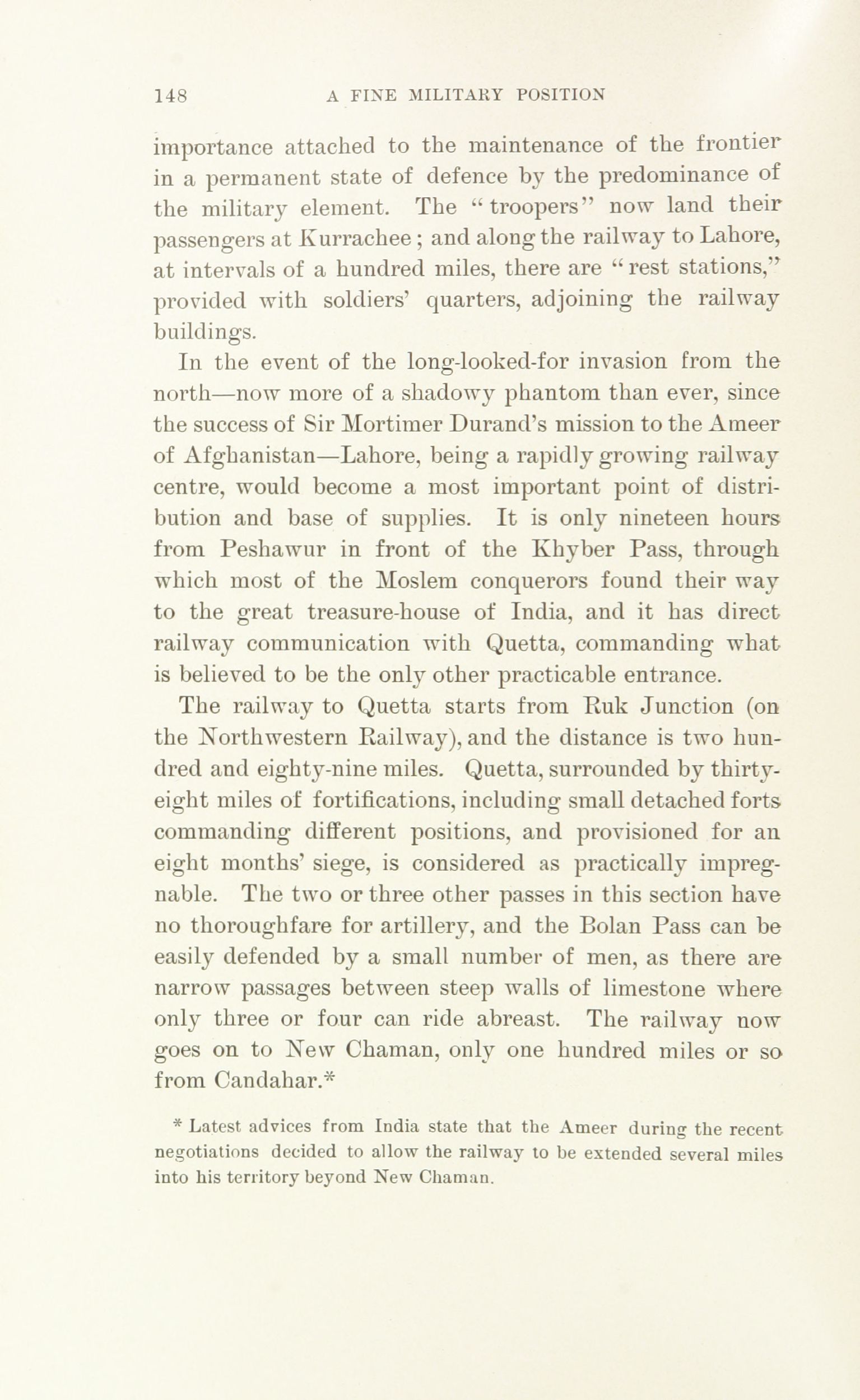 148 A FINE MILITARY POSITION

importance attached to the maintenance of the frontier in a permanent state of defence by the predominance of the military element. The "troopers" now land their passengers at Kurrachee; and along the railway to Lahore, at intervals of a hundred miles, there are "rest stations," provided with soldiers' quarters, adjoining the railway buildings.

In the event of the long-looked-for invasion from the north—now more of a shadowy phantom than ever, since the success of Sir Mortimer Durand's mission to the Ameer of Afghanistan—Lahore, being a rapidly growing railway centre, would become a most important point of distribution and base of supplies. It is only nineteen hours from Peshawur in front of the Khyber Pass, through which most of the Moslem conquerors found their way to the great treasure-house of India, and it has direct railway communication with Quetta, commanding what is believed to be the only other practicable entrance.

The railway to Quetta starts from Ruk Junction (on the Northwestern Railway), and the distance is two hundred and eighty-nine miles. Quetta, surrounded by thirty-eight miles of fortifications, including small detached forts commanding different positions, and provisioned for an eight months' siege, is considered as practically impregnable. The two or three other passes in this section have no thoroughfare for artillery, and the Bolan Pass can be easily defended by a small number of men, as there are narrow passages between steep walls of limestone where only three or four can ride abreast. The railway now goes on to New Chaman, only one hundred miles or so from Candahar.*

* Latest advices from India state that the Ameer during the recent negotiations decided to allow the railway to be extended several miles into his territory beyond New Chaman.